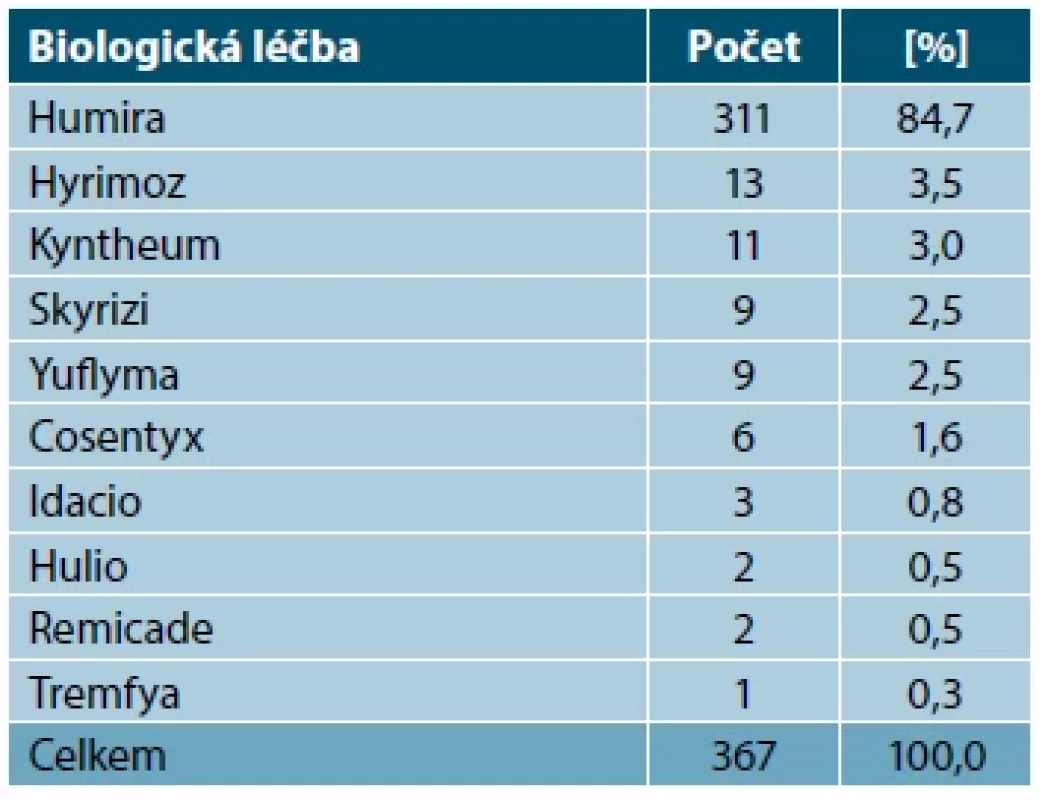 | Biologická léčba | Počet | [%] |
|---|---|---|
| Humira | 311 | 84,7 |
| Hyrimoz | 13 | 3,5 |
| Kyntheum | 11 | 3,0 |
| Skyrizi | 9 | 2,5 |
| Yuflyma | 9 | 2,5 |
| Cosentyx | 6 | 1,6 |
| Idacio | 3 | 0,8 |
| Hulio | 2 | 0,5 |
| Remicade | 2 | 0,5 |
| Tremfya | 1 | 0,3 |
| Celkem | 367 | 100,0 |